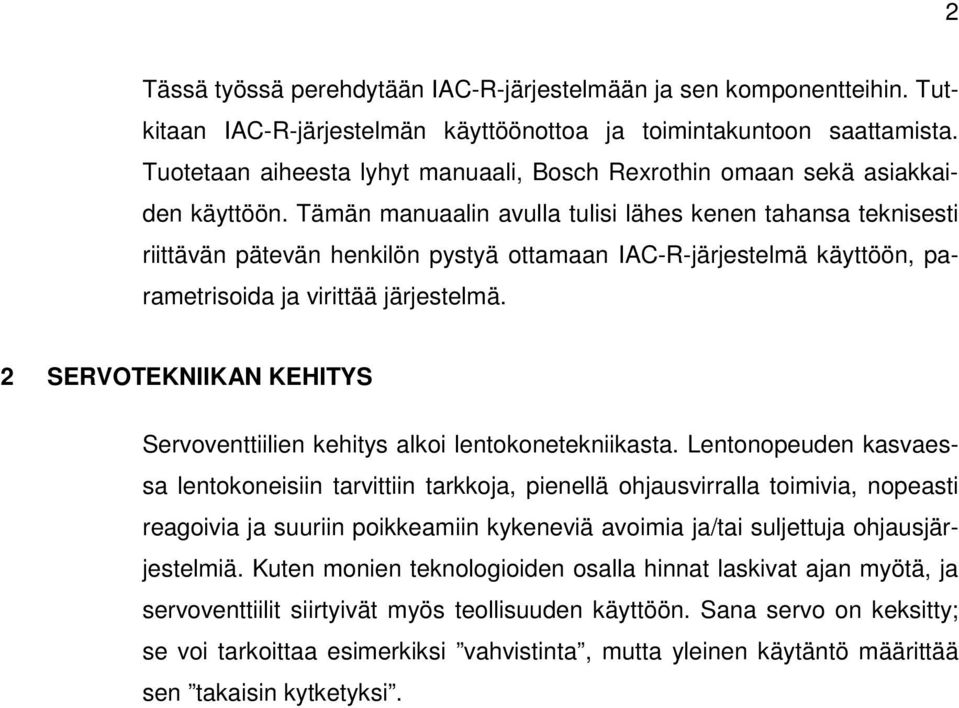 2

Tässä työssä perehdytään IAC-R-järjestelmään ja sen komponentteihin. Tutkitaan IAC-R-järjestelmän käyttöönottoa ja toimintakuntoon saattamista. Tuotetaan aiheesta lyhyt manuaali, Bosch Rexrothin omaan sekä asiakkaiden käyttöön. Tämän manuaalin avulla tulisi lähes kenen tahansa teknisesti riittävän pätevän henkilön pystyä ottamaan IAC-R-järjestelmä käyttöön, parametrisoida ja virittää järjestelmä.

2 SERVOTEKNIIKAN KEHITYS

Servoventtiilien kehitys alkoi lentokonetekniikasta. Lentonopeuden kasvaessa lentokoneisiin tarvittiin tarkkoja, pienellä ohjausvirralla toimivia, nopeasti reagoivia ja suuriin poikkeamiin kykeneviä avoimia ja/tai suljettuja ohjausjärjestelmiä. Kuten monien teknologioiden osalla hinnat laskivat ajan myötä, ja servoventtiilit siirtyivät myös teollisuuden käyttöön. Sana servo on keksitty; se voi tarkoittaa esimerkiksi ”vahvistinta”, mutta yleinen käytäntö määrittää sen ”takaisin kytketyksi”.